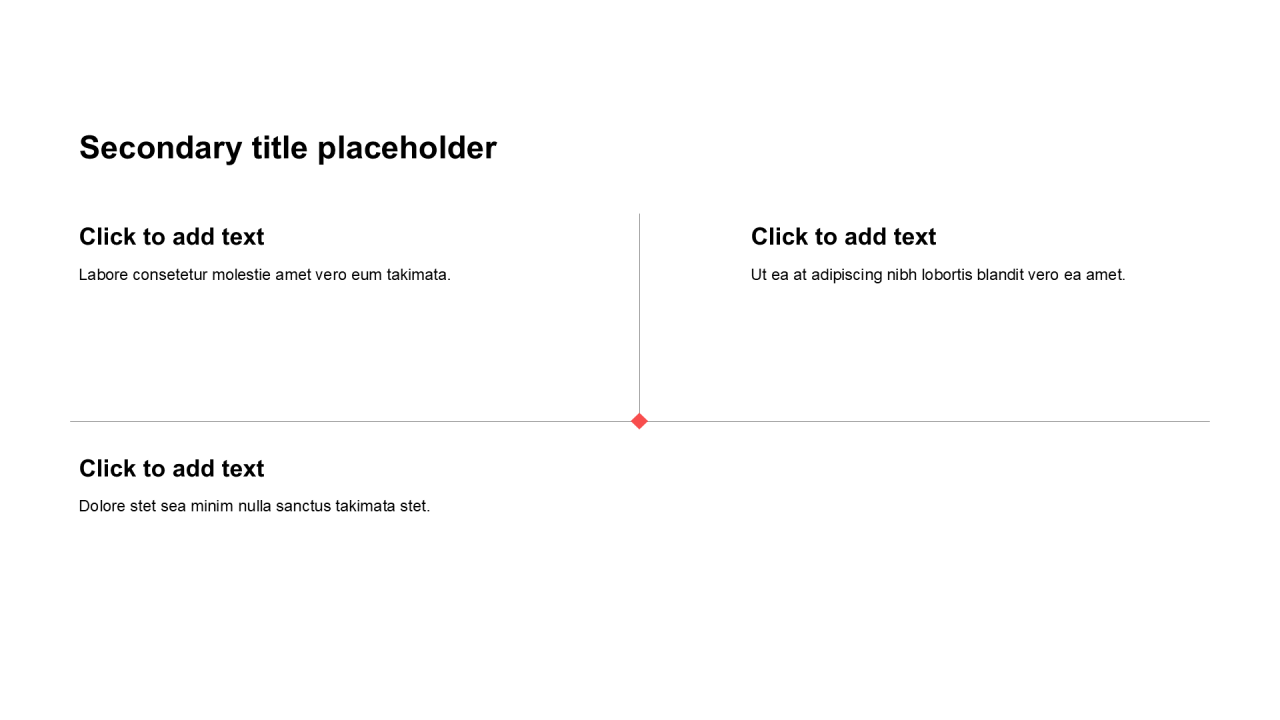 Secondary title placeholder

Click to add text

Labore consetetur molestie amet vero eum takimata.

Click to add text

Ut ea at adipiscing nibh lobortis blandit vero ea amet.

Click to add text

Dolore stet sea minim nulla sanctus takimata stet.